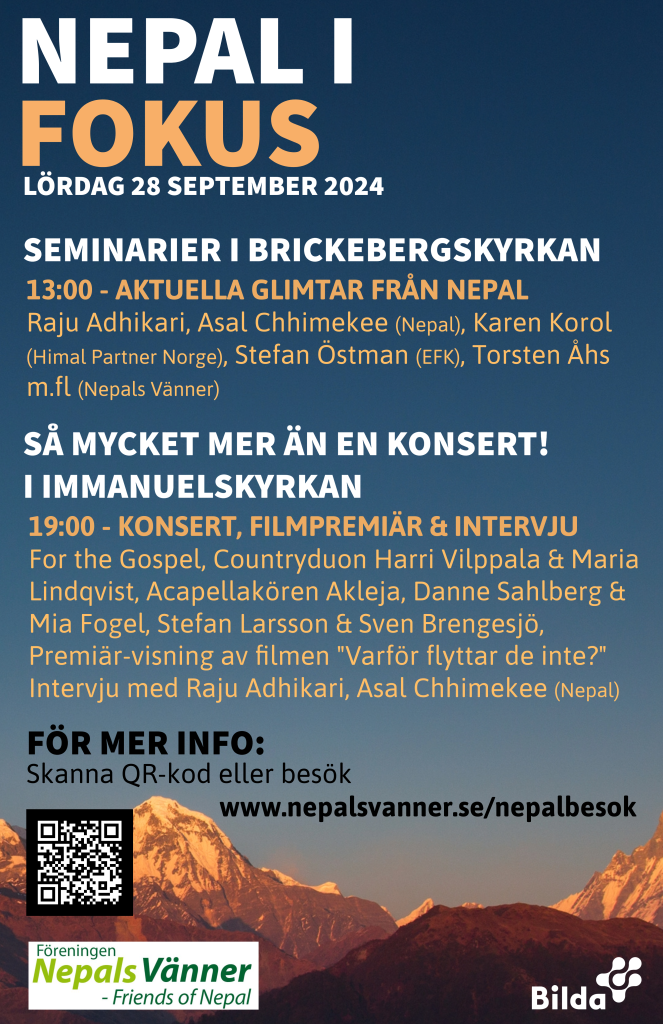 NEPAL I FOKUS
LÖRDAG 28 SEPTEMBER 2024

SEMINARIER I BRICKEBERGSKYRKAN
13:00 - AKTUELLA GLIMTAR FRÅN NEPAL
Raju Adhikari, Asal Chhimekee (Nepal), Karen Korol (Himal Partner Norge), Stefan Östman (EFK), Torsten Åhs m.fl (Nepals Vänner)

SÅ MYCKET MER ÄN EN KONSERT!
I IMMANUELSKYRKAN
19:00 - KONSERT, FILMPREMIÄR & INTERVJU
For the Gospel, Countryduon Harri Vilppala & Maria Lindqvist, Acapellakören Akleja, Danne Sahlberg & Mia Fogel, Stefan Larsson & Sven Brengesjö, Premiär-visning av filmen "Varför flyttar de inte?" Intervju med Raju Adhikari, Asal Chhimekee (Nepal)

FÖR MER INFO:
Skanna QR-kod eller besök
www.nepalsvanner.se/nepalbesok

Föreningen
Nepals Vänner
- Friends of Nepal

Bilda